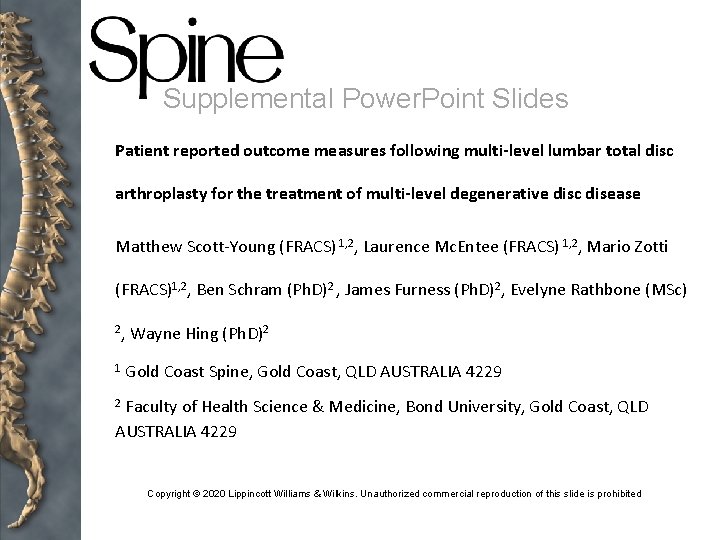 Spine
Supplemental PowerPoint Slides

Patient reported outcome measures following multi-level lumbar total disc arthroplasty for the treatment of multi-level degenerative disc disease

Matthew Scott-Young (FRACS) $^{1,2}$, Laurence McEntee (FRACS) $^{1,2}$, Mario Zotti (FRACS)$^{1,2}$, Ben Schram (PhD)$^{2}$ , James Furness (PhD)$^{2}$, Evelyne Rathbone (MSc) $^{2}$, Wayne Hing (PhD)$^{2}$

$^{1}$ Gold Coast Spine, Gold Coast, QLD AUSTRALIA 4229

$^{2}$ Faculty of Health Science & Medicine, Bond University, Gold Coast, QLD AUSTRALIA 4229

Copyright © 2020 Lippincott Williams & Wilkins. Unauthorized commercial reproduction of this slide is prohibited